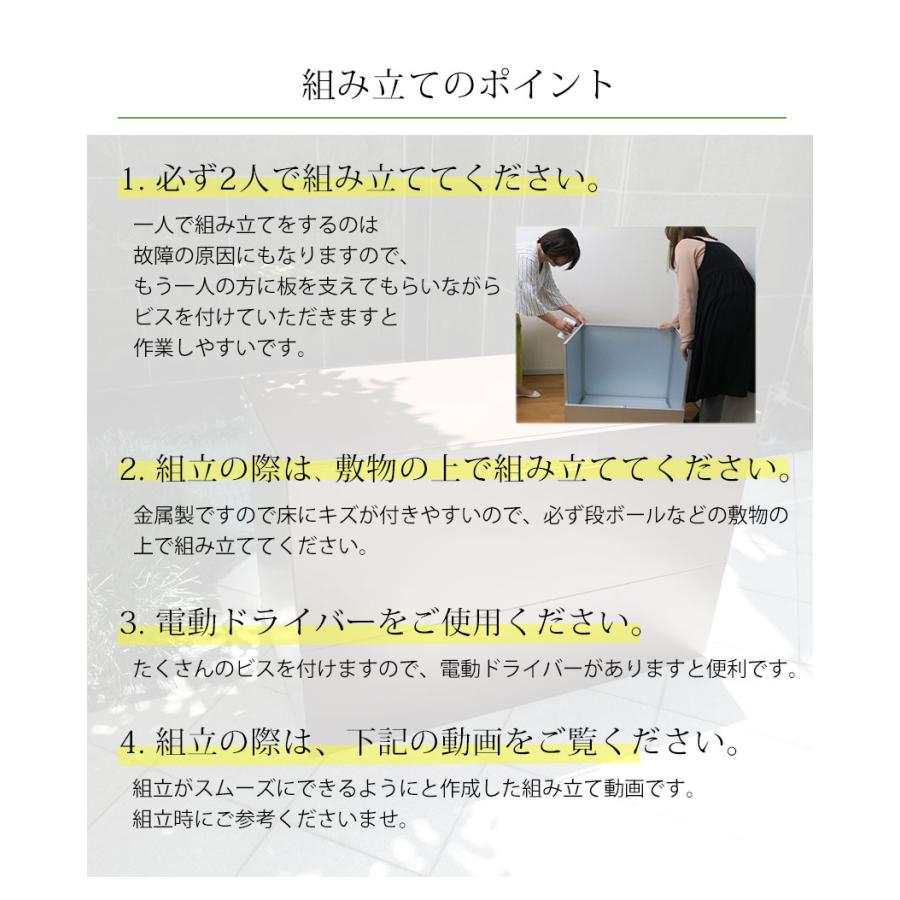 組み立てのポイント

1. 必ず2人で組み立ててください。

一人で組み立てをするのは故障の原因にもなりますので、もう一人の方に板を支えてもらいながらビスを付けていただきますと作業しやすいです。

2. 組立の際は、敷物の上で組み立ててください。

金属製ですので床にキズが付きやすいので、必ず段ボールなどの敷物の上で組み立ててください。

3. 電動ドライバーをご使用ください。

たくさんのビスを付けますので、電動ドライバーがありますと便利です。

4. 組立の際は、下記の動画をご覧ください。

組立がスムーズにできるようにと作成した組み立て動画です。
組立時にご参考くださいませ。